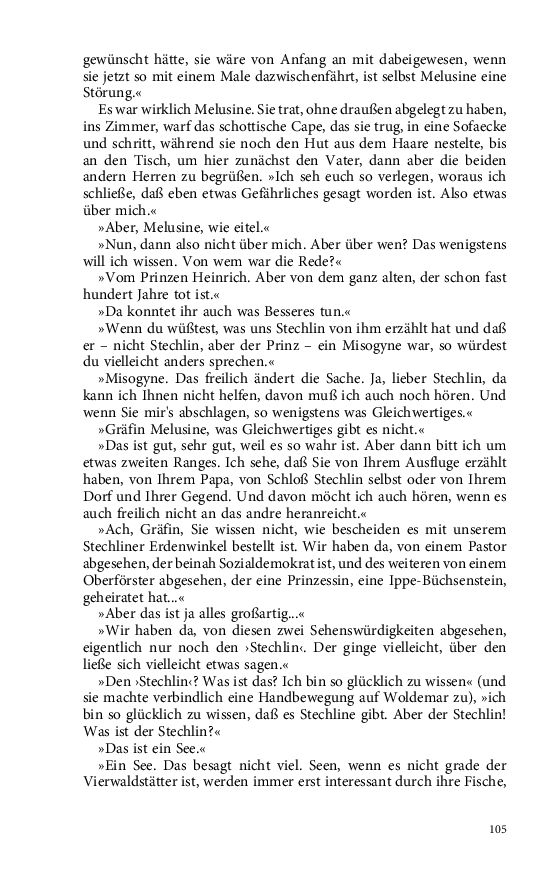 gewünscht hätte, sie wäre von Anfang an mit dabeigewesen, wenn sie jetzt so mit einem Male dazwischenfährt, ist selbst Melusine eine Störung.«

Es war wirklich Melusine. Sie trat, ohne draußen abgelegt zu haben, ins Zimmer, warf das schottische Cape, das sie trug, in eine Sofaecke und schritt, während sie noch den Hut aus dem Haare nestelte, bis an den Tisch, um hier zunächst den Vater, dann aber die beiden andern Herren zu begrüßen. »Ich seh euch so verlegen, woraus ich schließe, daß eben etwas Gefährliches gesagt worden ist. Also etwas über mich.«

»Aber, Melusine, wie eitel.«

»Nun, dann also nicht über mich. Aber über wen? Das wenigstens will ich wissen. Von wem war die Rede?«

»Vom Prinzen Heinrich. Aber von dem ganz alten, der schon fast hundert Jahre tot ist.«

»Da konntet ihr auch was Besseres tun.«

»Wenn du wüßtest, was uns Stechlin von ihm erzählt hat und daß er – nicht Stechlin, aber der Prinz – ein Misogyne war, so würdest du vielleicht anders sprechen.«

»Misogyne. Das freilich ändert die Sache. Ja, lieber Stechlin, da kann ich Ihnen nicht helfen, davon muß ich auch noch hören. Und wenn Sie mir's abschlagen, so wenigstens was Gleichwertiges.«

»Gräfin Melusine, was Gleichwertiges gibt es nicht.«

»Das ist gut, sehr gut, weil es so wahr ist. Aber dann bitt ich um etwas zweiten Ranges. Ich sehe, daß Sie von Ihrem Ausfluge erzählt haben, von Ihrem Papa, von Schloß Stechlin selbst oder von Ihrem Dorf und Ihrer Gegend. Und davon möcht ich auch hören, wenn es auch freilich nicht an das andre heranreicht.«

»Ach, Gräfin, Sie wissen nicht, wie bescheiden es mit unserem Stechliner Erdenwinkel bestellt ist. Wir haben da, von einem Pastor abgesehen, der beinah Sozialdemokrat ist, und des weiteren von einem Oberförster abgesehen, der eine Prinzessin, eine Ippe-Büchsenstein, geheiratet hat...«

»Aber das ist ja alles großartig...«

»Wir haben da, von diesen zwei Sehenswürdigkeiten abgesehen, eigentlich nur noch den ›Stechlin‹. Der ginge vielleicht, über den ließe sich vielleicht etwas sagen.«

»Den ›Stechlin‹? Was ist das? Ich bin so glücklich zu wissen« (und sie machte verbindlich eine Handbewegung auf Woldemar zu), »ich bin so glücklich zu wissen, daß es Stechline gibt. Aber der Stechlin! Was ist der Stechlin?«

»Das ist ein See.«

»Ein See. Das besagt nicht viel. Seen, wenn es nicht grade der Vierwaldstätter ist, werden immer erst interessant durch ihre Fische,

105